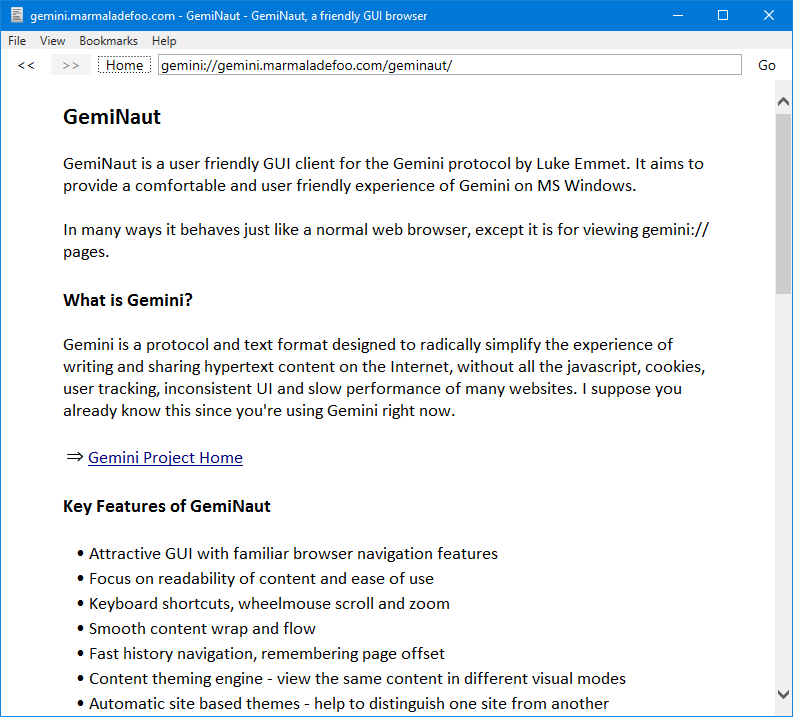 gemini.marmaladefoo.com - GemiNaut - GemiNaut, a friendly GUI browser

File View Bookmarks Help

<< >> Home gemini://gemini.marmaladefoo.com/geminaut/ Go

GemiNaut

GemiNaut is a user friendly GUI client for the Gemini protocol by Luke Emmet. It aims to provide a comfortable and user friendly experience of Gemini on MS Windows.

In many ways it behaves just like a normal web browser, except it is for viewing gemini:// pages.

What is Gemini?

Gemini is a protocol and text format designed to radically simplify the experience of writing and sharing hypertext content on the Internet, without all the javascript, cookies, user tracking, inconsistent UI and slow performance of many websites. I suppose you already know this since you're using Gemini right now.

⇒ Gemini Project Home

Key Features of GemiNaut

• Attractive GUI with familiar browser navigation features
• Focus on readability of content and ease of use
• Keyboard shortcuts, wheelmouse scroll and zoom
• Smooth content wrap and flow
• Fast history navigation, remembering page offset
• Content theming engine - view the same content in different visual modes
• Automatic site based themes - help to distinguish one site from another